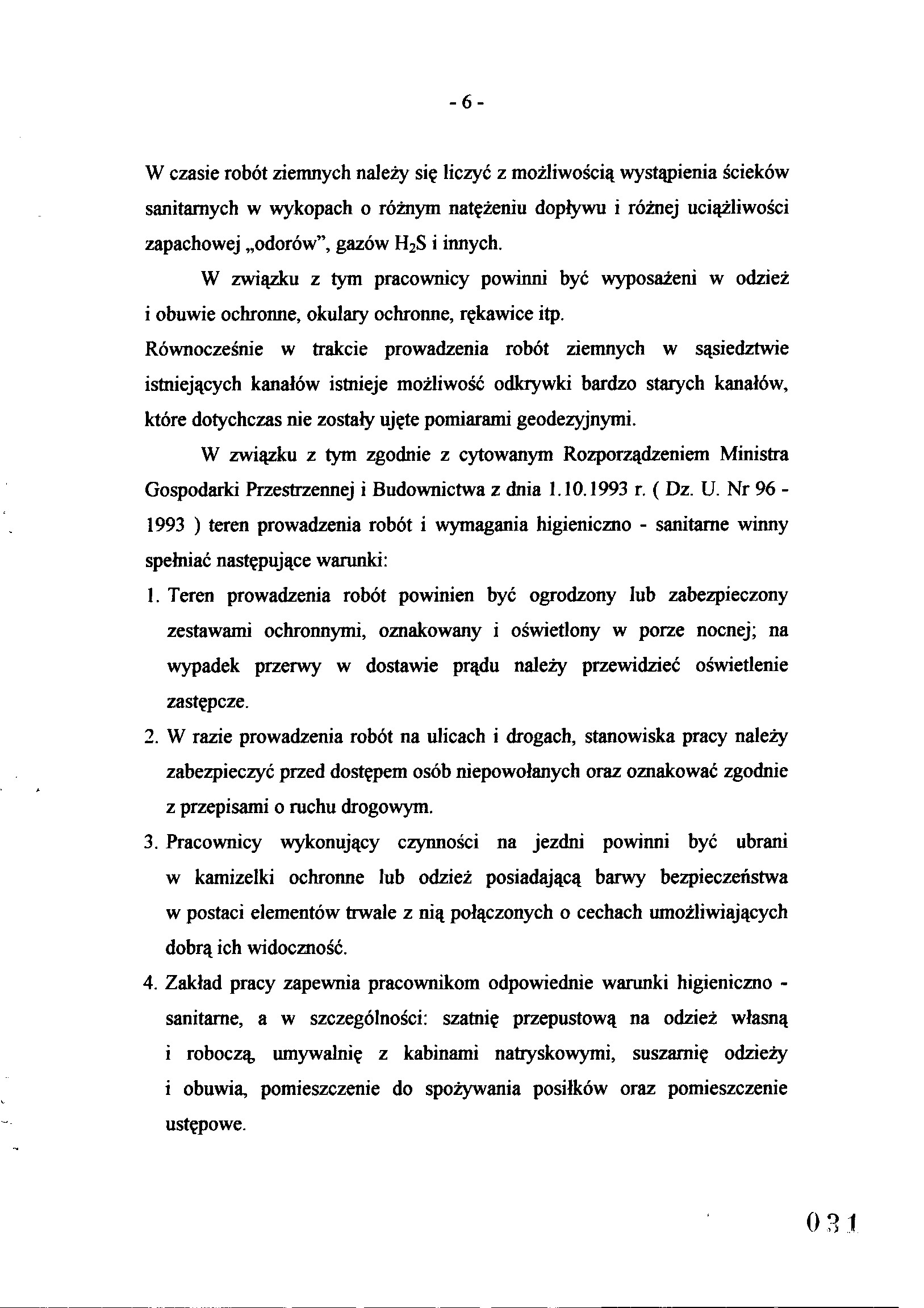 - 6 -

W czasie robót ziemnych należy się liczyć z możliwością wystąpienia ścieków sanitarnych w wykopach o różnym natężeniu dopływu i różnej uciążliwości zapachowej „odorów", gazów $H_2S$ i innych.

W związku z tym pracownicy powinni być wyposażeni w odzież i obuwie ochronne, okulary ochronne, rękawice itp.
Równocześnie w trakcie prowadzenia robót ziemnych w sąsiedztwie istniejących kanałów istnieje możliwość odkrywki bardzo starych kanałów, które dotychczas nie zostały ujęte pomiarami geodezyjnymi.

W związku z tym zgodnie z cytowanym Rozporządzeniem Ministra Gospodarki Przestrzennej i Budownictwa z dnia 1.10.1993 r. ( Dz. U. Nr 96 - 1993 ) teren prowadzenia robót i wymagania higieniczno - sanitarne winny spełniać następujące warunki:
1. Teren prowadzenia robót powinien być ogrodzony lub zabezpieczony zestawami ochronnymi, oznakowany i oświetlony w porze nocnej; na wypadek przerwy w dostawie prądu należy przewidzieć oświetlenie zastępcze.
2. W razie prowadzenia robót na ulicach i drogach, stanowiska pracy należy zabezpieczyć przed dostępem osób niepowołanych oraz oznakować zgodnie z przepisami o ruchu drogowym.
3. Pracownicy wykonujący czynności na jezdni powinni być ubrani w kamizelki ochronne lub odzież posiadającą barwy bezpieczeństwa w postaci elementów trwale z nią połączonych o cechach umożliwiających dobrą ich widoczność.
4. Zakład pracy zapewnia pracownikom odpowiednie warunki higieniczno - sanitarne, a w szczególności: szatnię przepustową na odzież własną i roboczą, umywalnię z kabinami natryskowymi, suszarnię odzieży i obuwia, pomieszczenie do spożywania posiłków oraz pomieszczenie ustępowe.

031